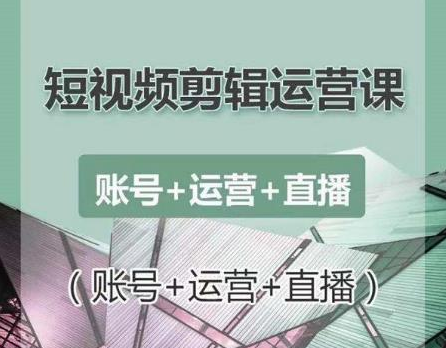 短视频剪辑运营课

账号+运营+直播

（账号+运营+直播）